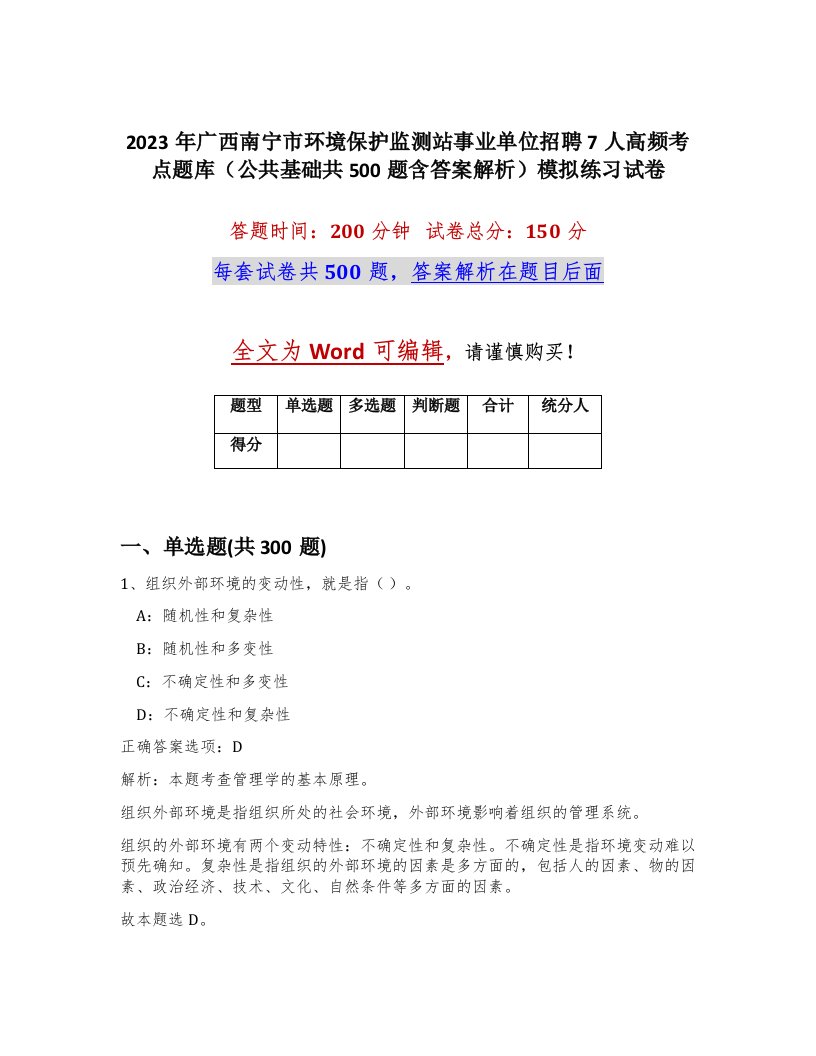 2023 年广西南宁市环境保护监测站事业单位招聘 7 人高频考点题库（公共基础共 500 题含答案解析）模拟练习试卷

答题时间：200 分钟  试卷总分：150 分

每套试卷共 500 题，答案解析在题目后面

全文为 Word 可编辑，请谨慎购买！

| 题型 | 单选题 | 多选题 | 判断题 | 合计 | 统分人 |
|---|---|---|---|---|---|
| 得分 | | | | | |

一、单选题(共 300 题)

1、组织外部环境的变动性，就是指（ ）。

A：随机性和复杂性

B：随机性和多变性

C：不确定性和多变性

D：不确定性和复杂性

正确答案选项：D

解析：本题考查管理学的基本原理。

组织外部环境是指组织所处的社会环境，外部环境影响着组织的管理系统。

组织的外部环境有两个变动特性：不确定性和复杂性。不确定性是指环境变动难以预先确知。复杂性是指组织的外部环境的因素是多方面的，包括人的因素、物的因素、政治经济、技术、文化、自然条件等多方面的因素。

故本题选 D。